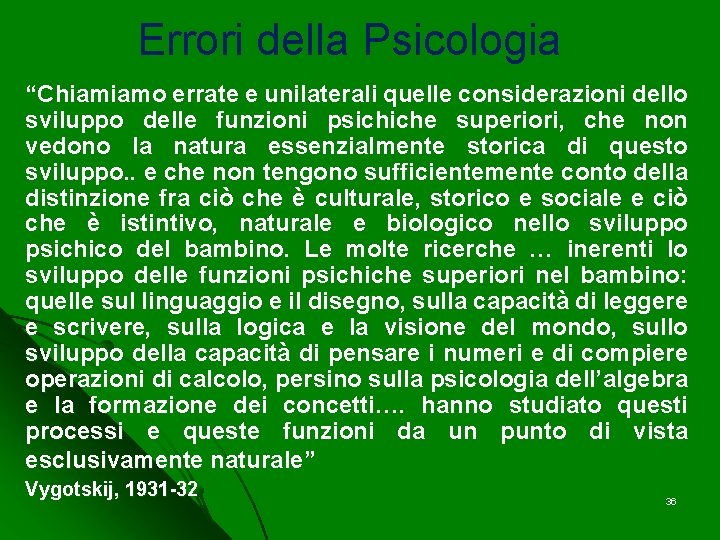 Errori della Psicologia

"Chiamiamo errate e unilaterali quelle considerazioni dello sviluppo delle funzioni psichiche superiori, che non vedono la natura essenzialmente storica di questo sviluppo.. e che non tengono sufficientemente conto della distinzione fra ciò che è culturale, storico e sociale e ciò che è istintivo, naturale e biologico nello sviluppo psichico del bambino. Le molte ricerche … inerenti lo sviluppo delle funzioni psichiche superiori nel bambino: quelle sul linguaggio e il disegno, sulla capacità di leggere e scrivere, sulla logica e la visione del mondo, sullo sviluppo della capacità di pensare i numeri e di compiere operazioni di calcolo, persino sulla psicologia dell'algebra e la formazione dei concetti…. hanno studiato questi processi e queste funzioni da un punto di vista esclusivamente naturale"

Vygotskij, 1931-32

36